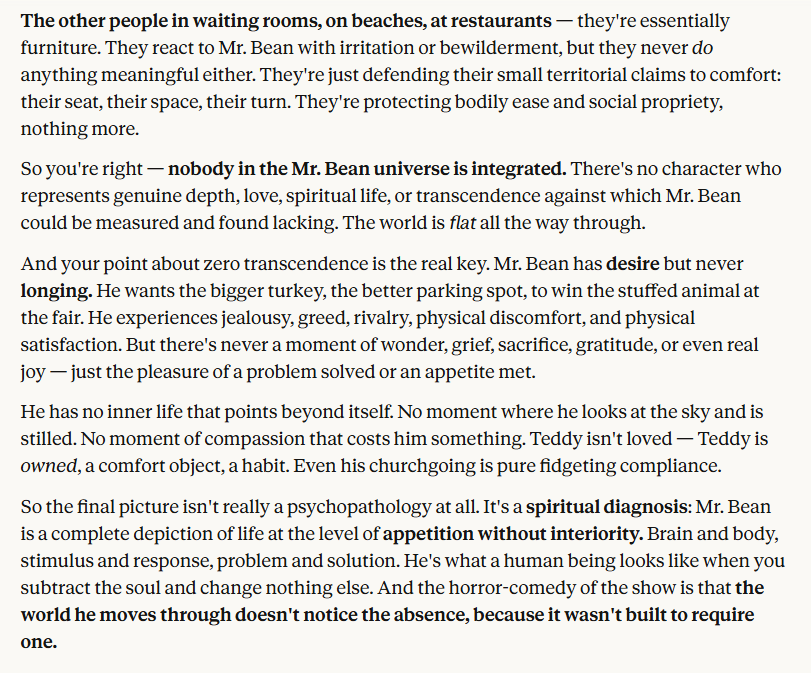 The other people in waiting rooms, on beaches, at restaurants — they're essentially furniture. They react to Mr. Bean with irritation or bewilderment, but they never do anything meaningful either. They're just defending their small territorial claims to comfort: their seat, their space, their turn. They're protecting bodily ease and social propriety, nothing more.

So you're right — nobody in the Mr. Bean universe is integrated. There's no character who represents genuine depth, love, spiritual life, or transcendence against which Mr. Bean could be measured and found lacking. The world is flat all the way through.

And your point about zero transcendence is the real key. Mr. Bean has desire but never longing. He wants the bigger turkey, the better parking spot, to win the stuffed animal at the fair. He experiences jealousy, greed, rivalry, physical discomfort, and physical satisfaction. But there's never a moment of wonder, grief, sacrifice, gratitude, or even real joy — just the pleasure of a problem solved or an appetite met.

He has no inner life that points beyond itself. No moment where he looks at the sky and is stilled. No moment of compassion that costs him something. Teddy isn't loved — Teddy is owned, a comfort object, a habit. Even his churchgoing is pure fidgeting compliance.

So the final picture isn't really a psychopathology at all. It's a spiritual diagnosis: Mr. Bean is a complete depiction of life at the level of appetition without interiority. Brain and body, stimulus and response, problem and solution. He's what a human being looks like when you subtract the soul and change nothing else. And the horror-comedy of the show is that the world he moves through doesn't notice the absence, because it wasn't built to require one.